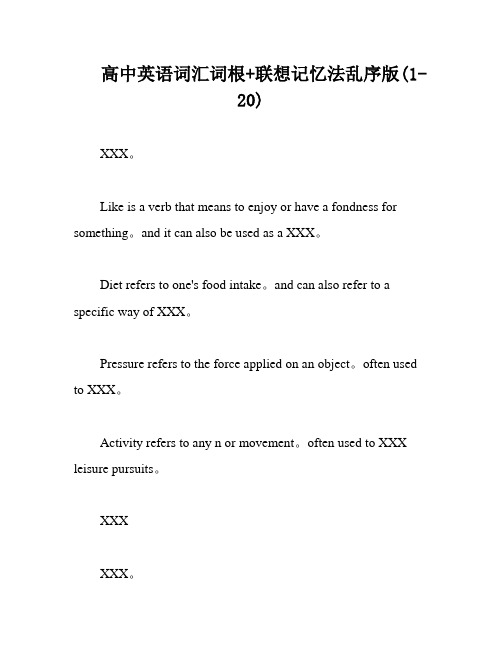 高中英语词汇词根+联想记忆法乱序版(1-20)

XXX。

Like is a verb that means to enjoy or have a fondness for something。and it can also be used as a XXX。

Diet refers to one's food intake。and can also refer to a specific way of XXX。

Pressure refers to the force applied on an object。often used to XXX。

Activity refers to any n or movement。often used to XXX leisure pursuits。

XXX

XXX。